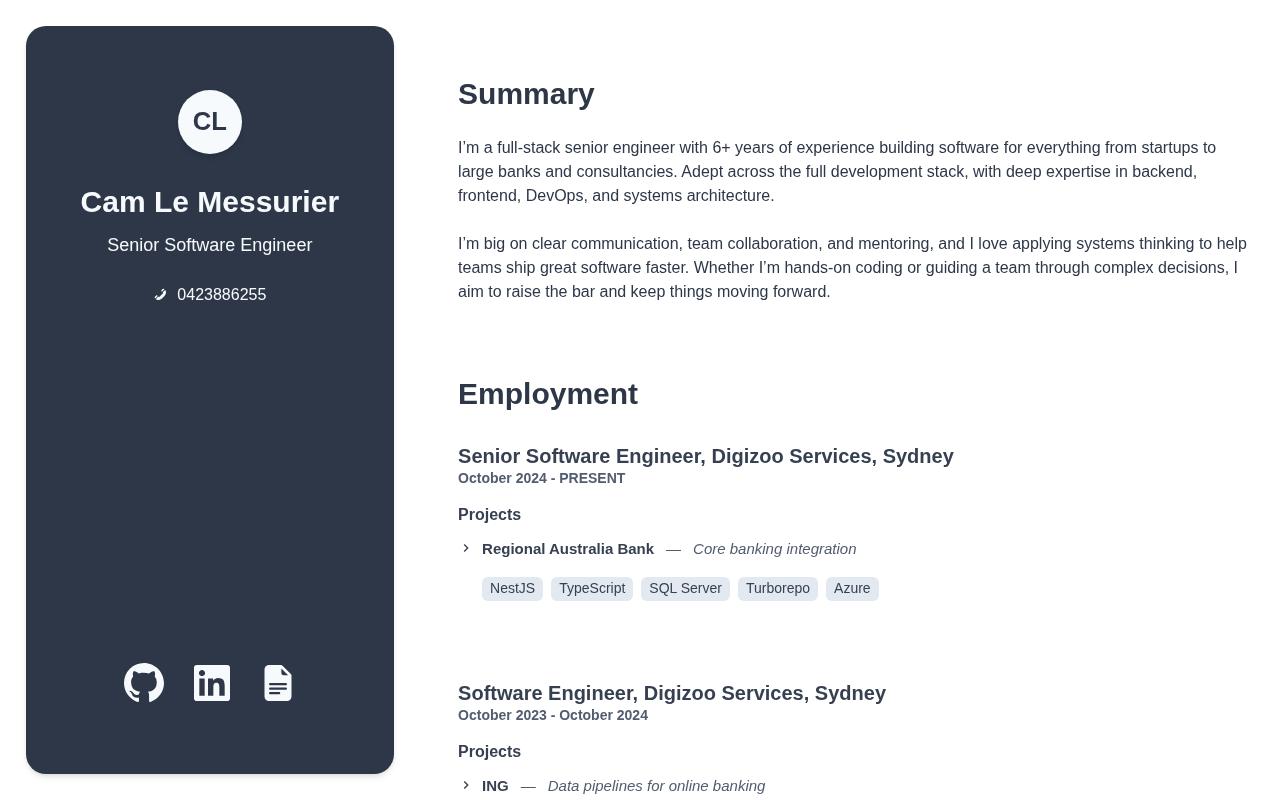 CL

Cam Le Messurier

Senior Software Engineer

0423886255

Summary

I'm a full-stack senior engineer with 6+ years of experience building software for everything from startups to large banks and consultancies. Adept across the full development stack, with deep expertise in backend, frontend, DevOps, and systems architecture.

I'm big on clear communication, team collaboration, and mentoring, and I love applying systems thinking to help teams ship great software faster. Whether I'm hands-on coding or guiding a team through complex decisions, I aim to raise the bar and keep things moving forward.

Employment

Senior Software Engineer, Digizoo Services, Sydney
October 2024 - PRESENT

Projects

Regional Australia Bank — Core banking integration

NestJS TypeScript SQL Server Turborepo Azure

Software Engineer, Digizoo Services, Sydney
October 2023 - October 2024

Projects

ING — Data pipelines for online banking